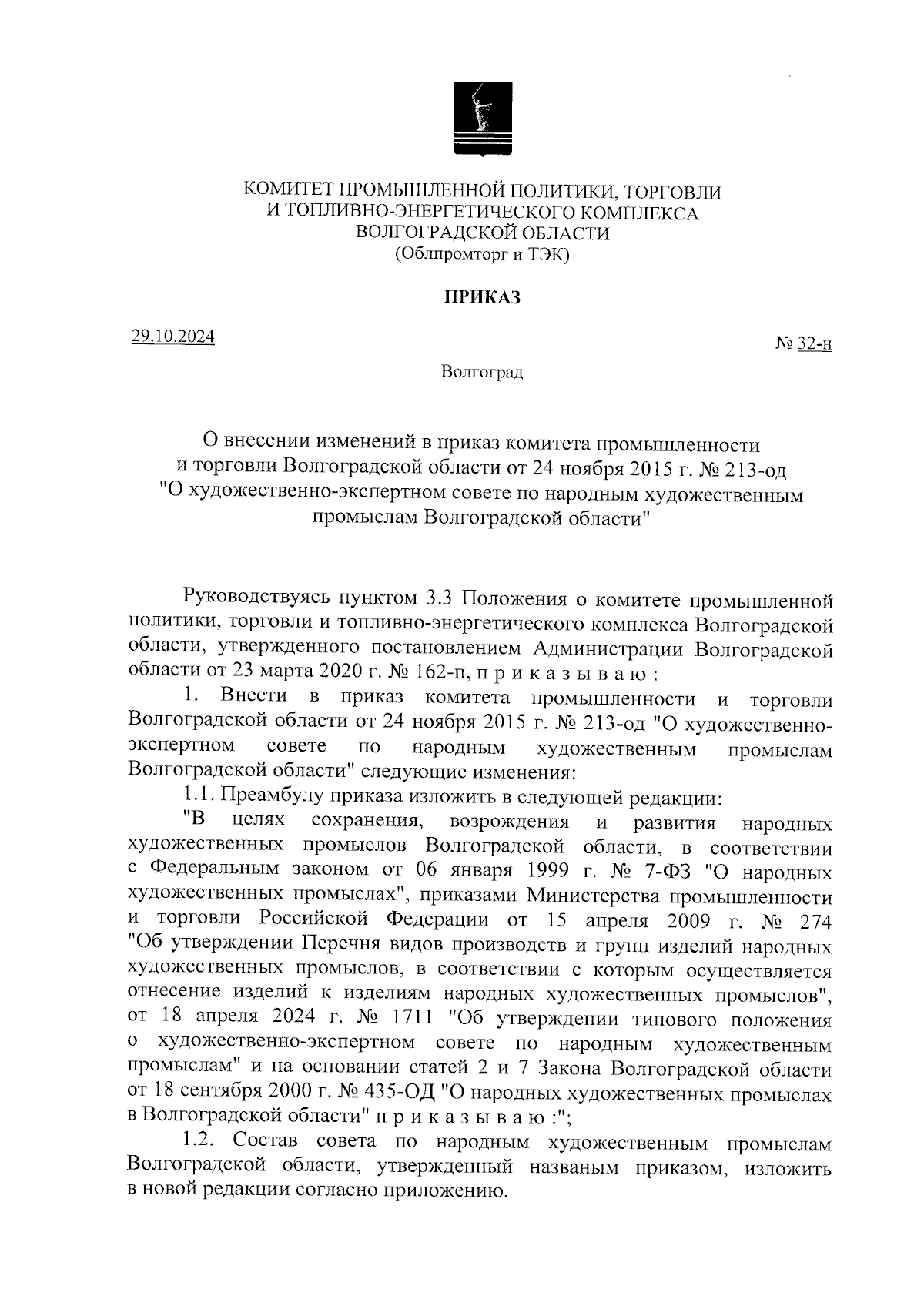 КОМИТЕТ ПРОМЫШЛЕННОЙ ПОЛИТИКИ, ТОРГОВЛИ
И ТОПЛИВНО-ЭНЕРГЕТИЧЕСКОГО КОМПЛЕКСА
ВОЛГОГРАДСКОЙ ОБЛАСТИ
(Облпромторг и ТЭК)

ПРИКАЗ

29.10.2024

№ 32-н

Волгоград

О внесении изменений в приказ комитета промышленности и торговли Волгоградской области от 24 ноября 2015 г. № 213-од "О художественно-экспертном совете по народным художественным промыслам Волгоградской области"

Руководствуясь пунктом 3.3 Положения о комитете промышленной политики, торговли и топливно-энергетического комплекса Волгоградской области, утвержденного постановлением Администрации Волгоградской области от 23 марта 2020 г. № 162-п, п р и к а з ы в а ю :

1. Внести в приказ комитета промышленности и торговли Волгоградской области от 24 ноября 2015 г. № 213-од "О художественно-экспертном совете по народным художественным промыслам Волгоградской области" следующие изменения:

1.1. Преамбулу приказа изложить в следующей редакции:

"В целях сохранения, возрождения и развития народных художественных промыслов Волгоградской области, в соответствии с Федеральным законом от 06 января 1999 г. № 7-ФЗ "О народных художественных промыслах", приказами Министерства промышленности и торговли Российской Федерации от 15 апреля 2009 г. № 274 "Об утверждении Перечня видов производств и групп изделий народных художественных промыслов, в соответствии с которым осуществляется отнесение изделий к изделиям народных художественных промыслов", от 18 апреля 2024 г. № 1711 "Об утверждении типового положения о художественно-экспертном совете по народным художественным промыслам" и на основании статей 2 и 7 Закона Волгоградской области от 18 сентября 2000 г. № 435-ОД "О народных художественных промыслах в Волгоградской области" п р и к а з ы в а ю :";

1.2. Состав совета по народным художественным промыслам Волгоградской области, утвержденный названым приказом, изложить в новой редакции согласно приложению.